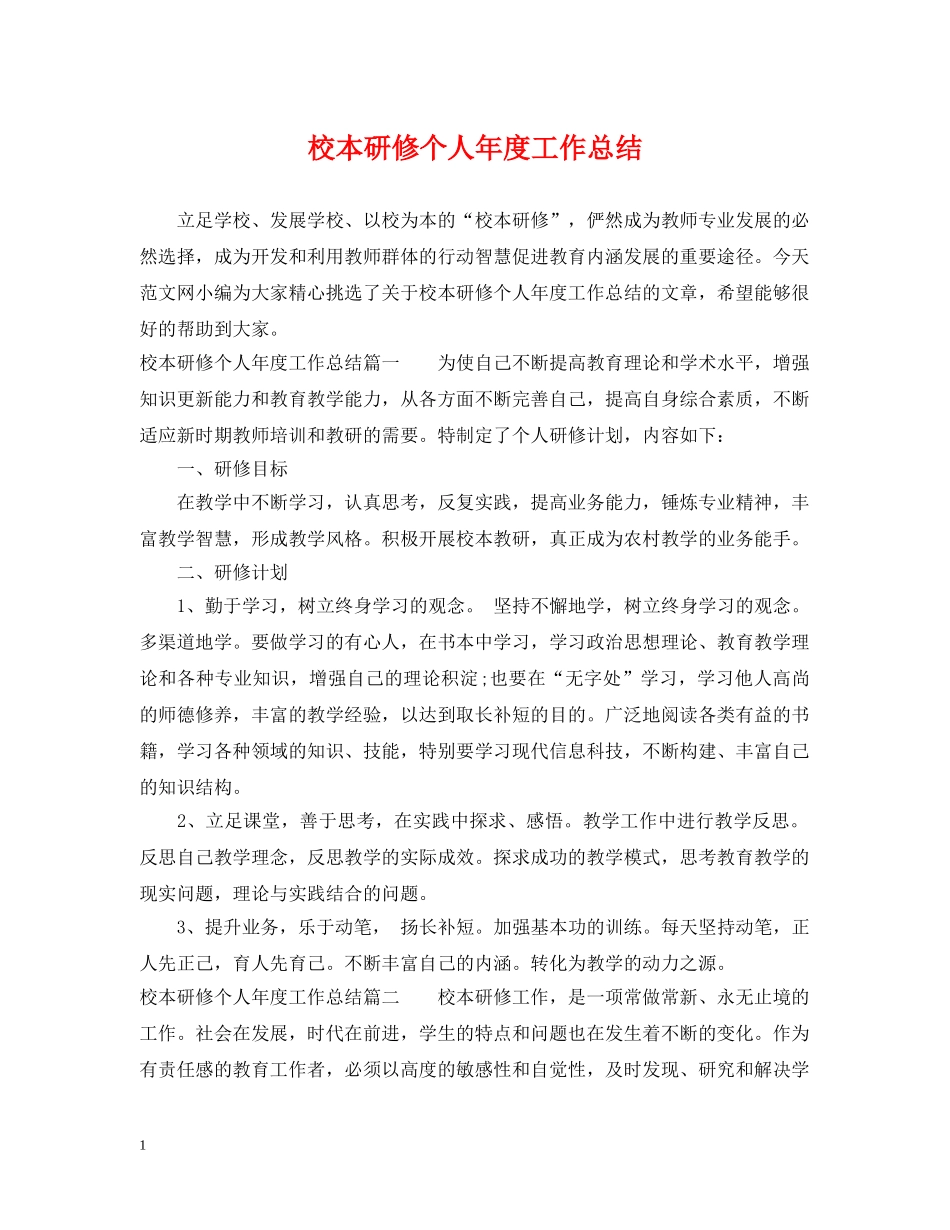 校本研修个人年度工作总结

立足学校、发展学校、以校为本的“校本研修”，俨然成为教师专业发展的必然选择，成为开发和利用教师群体的行动智慧促进教育内涵发展的重要途径。今天范文网小编为大家精心挑选了关于校本研修个人年度工作总结的文章，希望能够很好的帮助到大家。

校本研修个人年度工作总结篇一　　为使自己不断提高教育理论和学术水平，增强知识更新能力和教育教学能力，从各方面不断完善自己，提高自身综合素质，不断适应新时期教师培训和教研的需要。特制定了个人研修计划，内容如下：

一、研修目标

在教学中不断学习，认真思考，反复实践，提高业务能力，锤炼专业精神，丰富教学智慧，形成教学风格。积极开展校本教研，真正成为农村教学的业务能手。

二、研修计划

1、勤于学习，树立终身学习的观念。 坚持不懈地学，树立终身学习的观念。多渠道地学。要做学习的有心人，在书本中学习，学习政治思想理论、教育教学理论和各种专业知识，增强自己的理论积淀;也要在“无字处”学习，学习他人高尚的师德修养，丰富的教学经验，以达到取长补短的目的。广泛地阅读各类有益的书籍，学习各种领域的知识、技能，特别要学习现代信息科技，不断构建、丰富自己的知识结构。

2、立足课堂，善于思考，在实践中探求、感悟。教学工作中进行教学反思。反思自己教学理念，反思教学的实际成效。探求成功的教学模式，思考教育教学的现实问题，理论与实践结合的问题。

3、提升业务，乐于动笔， 扬长补短。加强基本功的训练。每天坚持动笔，正人先正己，育人先育己。不断丰富自己的内涵。转化为教学的动力之源。

校本研修个人年度工作总结篇二　　校本研修工作，是一项常做常新、永无止境的工作。社会在发展，时代在前进，学生的特点和问题也在发生着不断的变化。作为有责任感的教育工作者，必须以高度的敏感性和自觉性，及时发现、研究和解决学

1